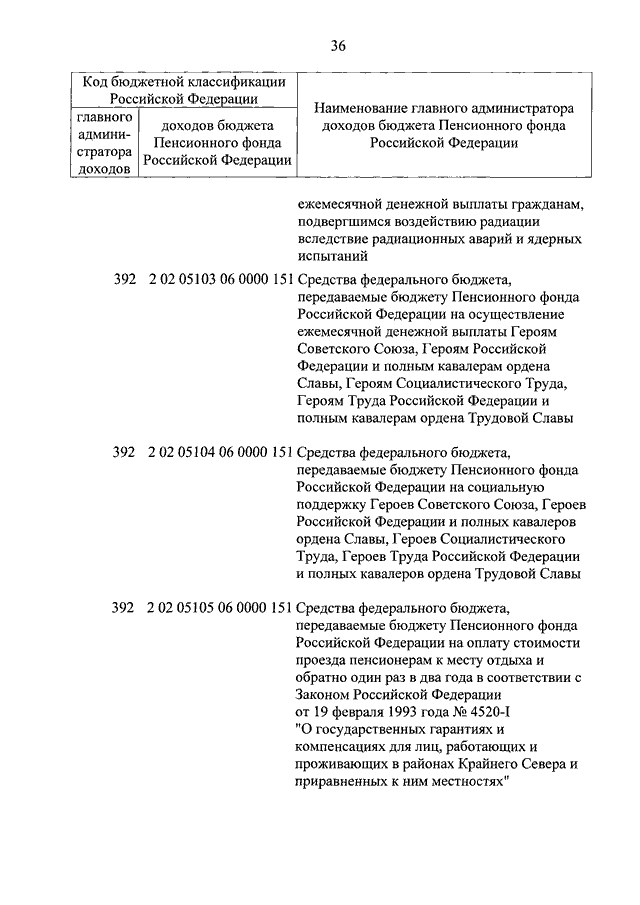 36

| Код бюджетной классификации Российской Федерации | | Наименование главного администратора доходов бюджета Пенсионного фонда Российской Федерации |
|---|---|---|
| главного администратора доходов | доходов бюджета Пенсионного фонда Российской Федерации | |
| | | ежемесячной денежной выплаты гражданам, подвергшимся воздействию радиации вследствие радиационных аварий и ядерных испытаний |
| 392 | 2 02 05103 06 0000 151 | Средства федерального бюджета, передаваемые бюджету Пенсионного фонда Российской Федерации на осуществление ежемесячной денежной выплаты Героям Советского Союза, Героям Российской Федерации и полным кавалерам ордена Славы, Героям Социалистического Труда, Героям Труда Российской Федерации и полным кавалерам ордена Трудовой Славы |
| 392 | 2 02 05104 06 0000 151 | Средства федерального бюджета, передаваемые бюджету Пенсионного фонда Российской Федерации на социальную поддержку Героев Советского Союза, Героев Российской Федерации и полных кавалеров ордена Славы, Героев Социалистического Труда, Героев Труда Российской Федерации и полных кавалеров ордена Трудовой Славы |
| 392 | 2 02 05105 06 0000 151 | Средства федерального бюджета, передаваемые бюджету Пенсионного фонда Российской Федерации на оплату стоимости проезда пенсионерам к месту отдыха и обратно один раз в два года в соответствии с Законом Российской Федерации от 19 февраля 1993 года № 4520-I "О государственных гарантиях и компенсациях для лиц, работающих и проживающих в районах Крайнего Севера и приравненных к ним местностях" |